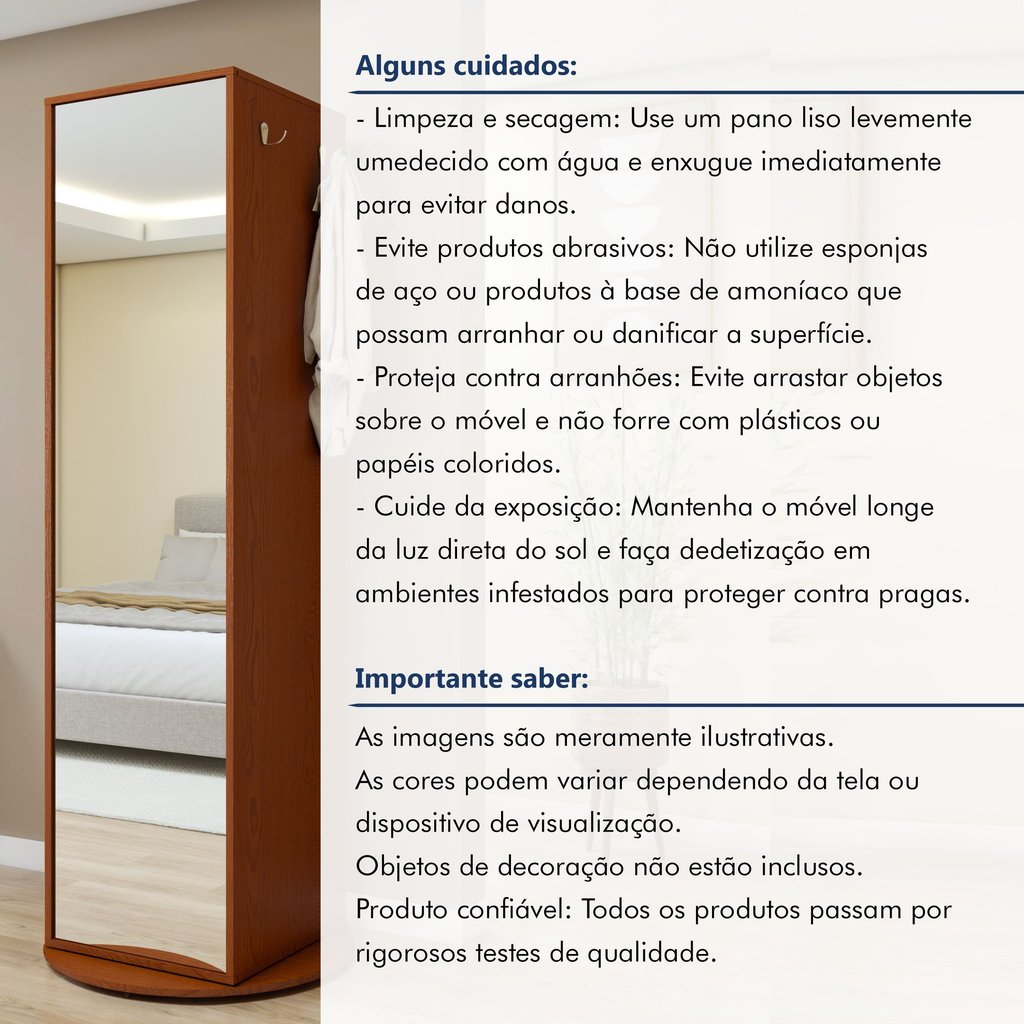 Alguns cuidados:

- Limpeza e secagem: Use um pano liso levemente umedecido com água e enxugue imediatamente para evitar danos.
- Evite produtos abrasivos: Não utilize esponjas de aço ou produtos à base de amoníaco que possam arranhar ou danificar a superfície.
- Proteja contra arranhões: Evite arrastar objetos sobre o móvel e não forre com plásticos ou papéis coloridos.
- Cuide da exposição: Mantenha o móvel longe da luz direta do sol e faça dedetização em ambientes infestados para proteger contra pragas.

Importante saber:

As imagens são meramente ilustrativas.
As cores podem variar dependendo da tela ou dispositivo de visualização.
Objetos de decoração não estão inclusos.
Produto confiável: Todos os produtos passam por rigorosos testes de qualidade.